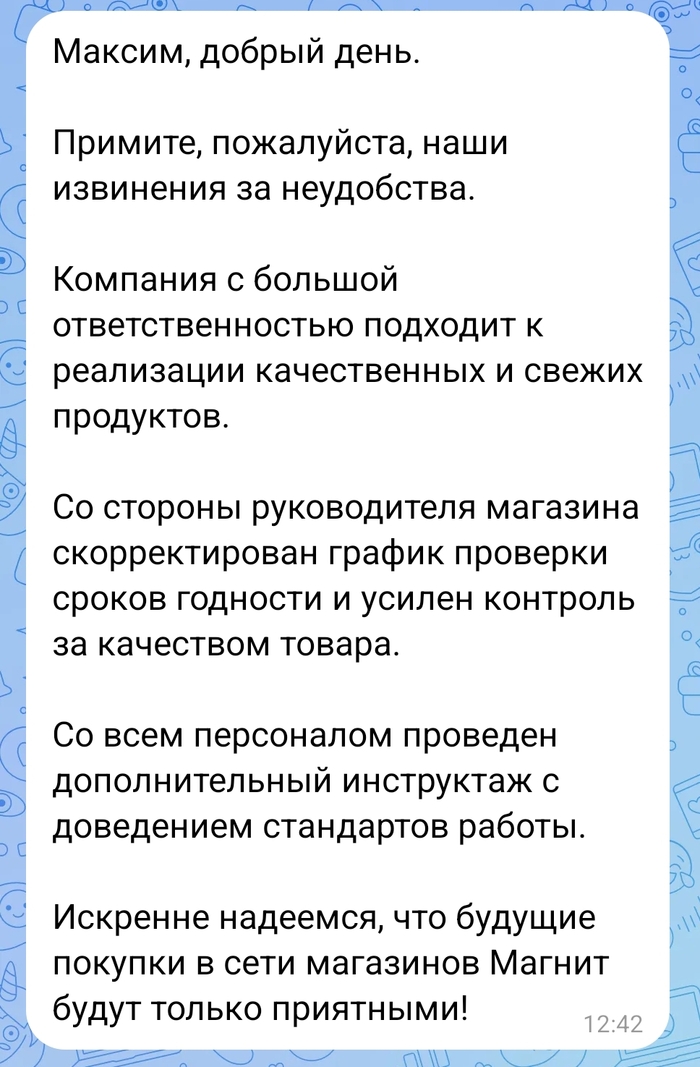 Максим, добрый день.

Примите, пожалуйста, наши извинения за неудобства.

Компания с большой ответственностью подходит к реализации качественных и свежих продуктов.

Со стороны руководителя магазина скорректирован график проверки сроков годности и усилен контроль за качеством товара.

Со всем персоналом проведен дополнительный инструктаж с доведением стандартов работы.

Искренне надеемся, что будущие покупки в сети магазинов Магнит будут только приятными!

12:42